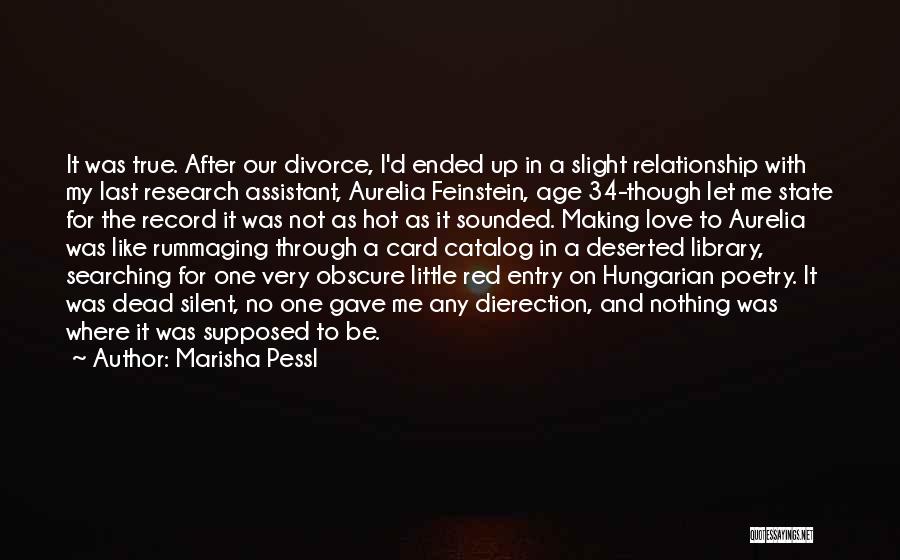 It was true. After our divorce, I'd ended up in a slight relationship with my last research assistant, Aurelia Feinstein, age 34-though let me state for the record it was not as hot as it sounded. Making love to Aurelia was like rummaging through a card catalog in a deserted library, searching for one very obscure little red entry on Hungarian poetry. It was dead silent, no one gave me any dierection, and nothing was where it was supposed to be.
~ Author: Marisha Pessl

QUOTESSAYINGS.NET